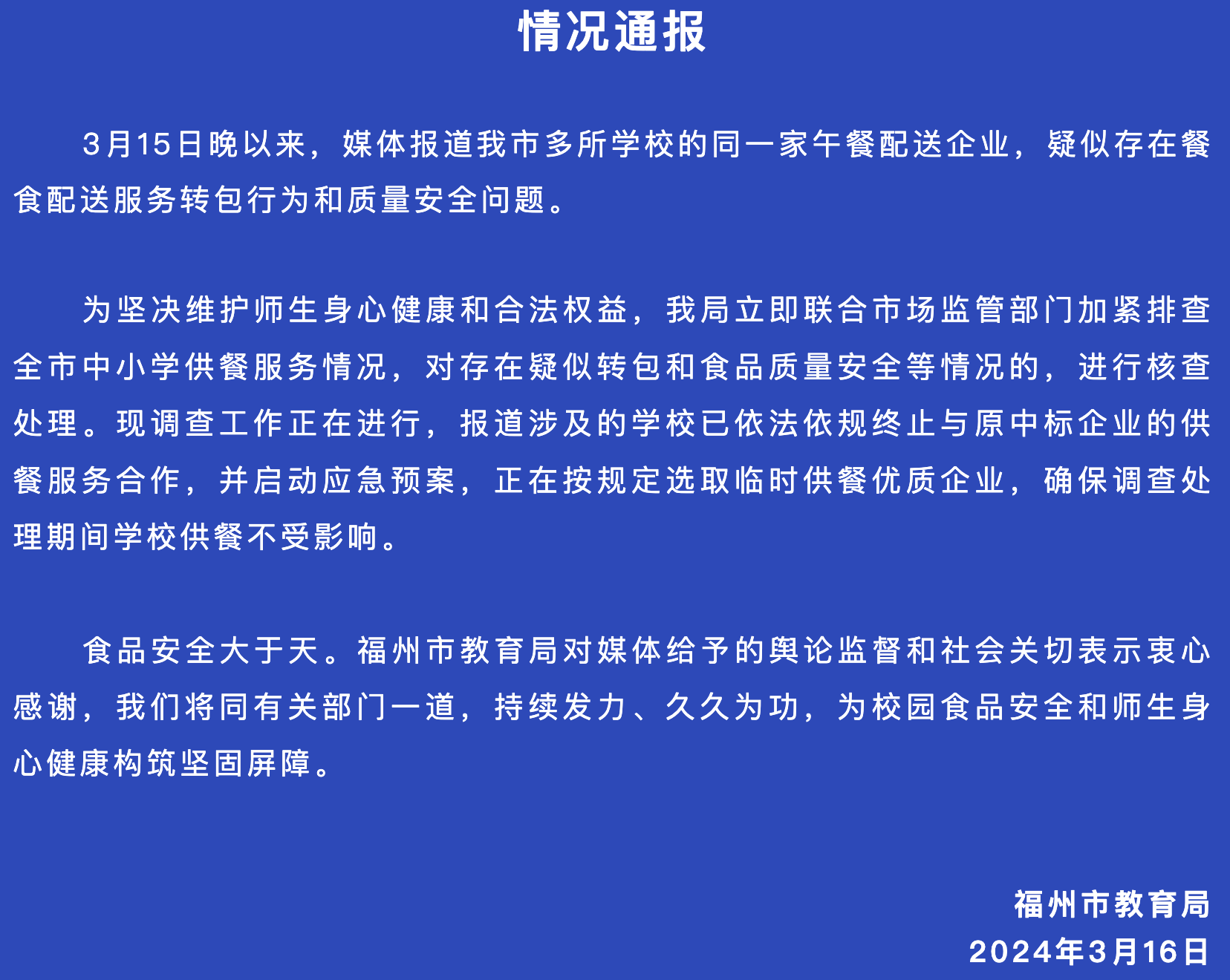 情况通报

3月15日晚以来，媒体报道我市多所学校的同一家午餐配送企业，疑似存在餐食配送服务转包行为和质量安全问题。

为坚决维护师生身心健康和合法权益，我局立即联合市场监管部门加紧排查全市中小学供餐服务情况，对存在疑似转包和食品质量安全等情况的，进行核查处理。现调查工作正在进行，报道涉及的学校已依法依规终止与原中标企业的供餐服务合作，并启动应急预案，正在按规定选取临时供餐优质企业，确保调查处理期间学校供餐不受影响。

食品安全大于天。福州市教育局对媒体给予的舆论监督和社会关切表示衷心感谢，我们将同有关部门一道，持续发力、久久为功，为校园食品安全和师生身心健康构筑坚固屏障。

福州市教育局
2024年3月16日